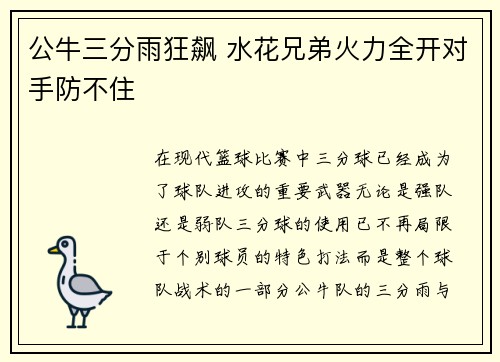 公牛三分雨狂飙 水花兄弟火力全开对手防不住

在现代篮球比赛中三分球已经成为了球队进攻的重要武器无论是强队还是弱队三分球的使用已不再局限于个别球员的特色打法而是整个球队战术的一部分公牛队的三分雨与